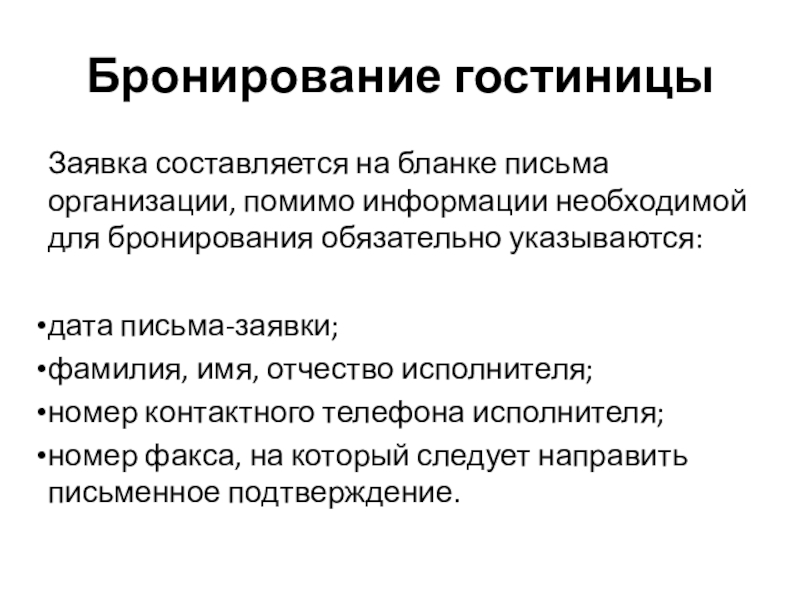 Бронирование гостиницы

Заявка составляется на бланке письма организации, помимо информации необходимой для бронирования обязательно указываются:

•дата письма-заявки;
•фамилия, имя, отчество исполнителя;
•номер контактного телефона исполнителя;
•номер факса, на который следует направить письменное подтверждение.